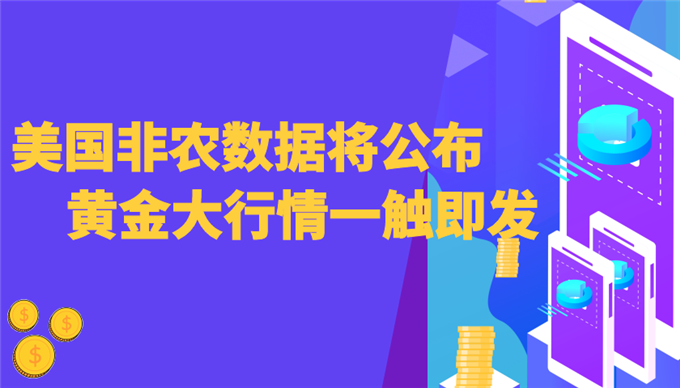 美国非农数据将公布
黄金大行情一触即发

$
$
$